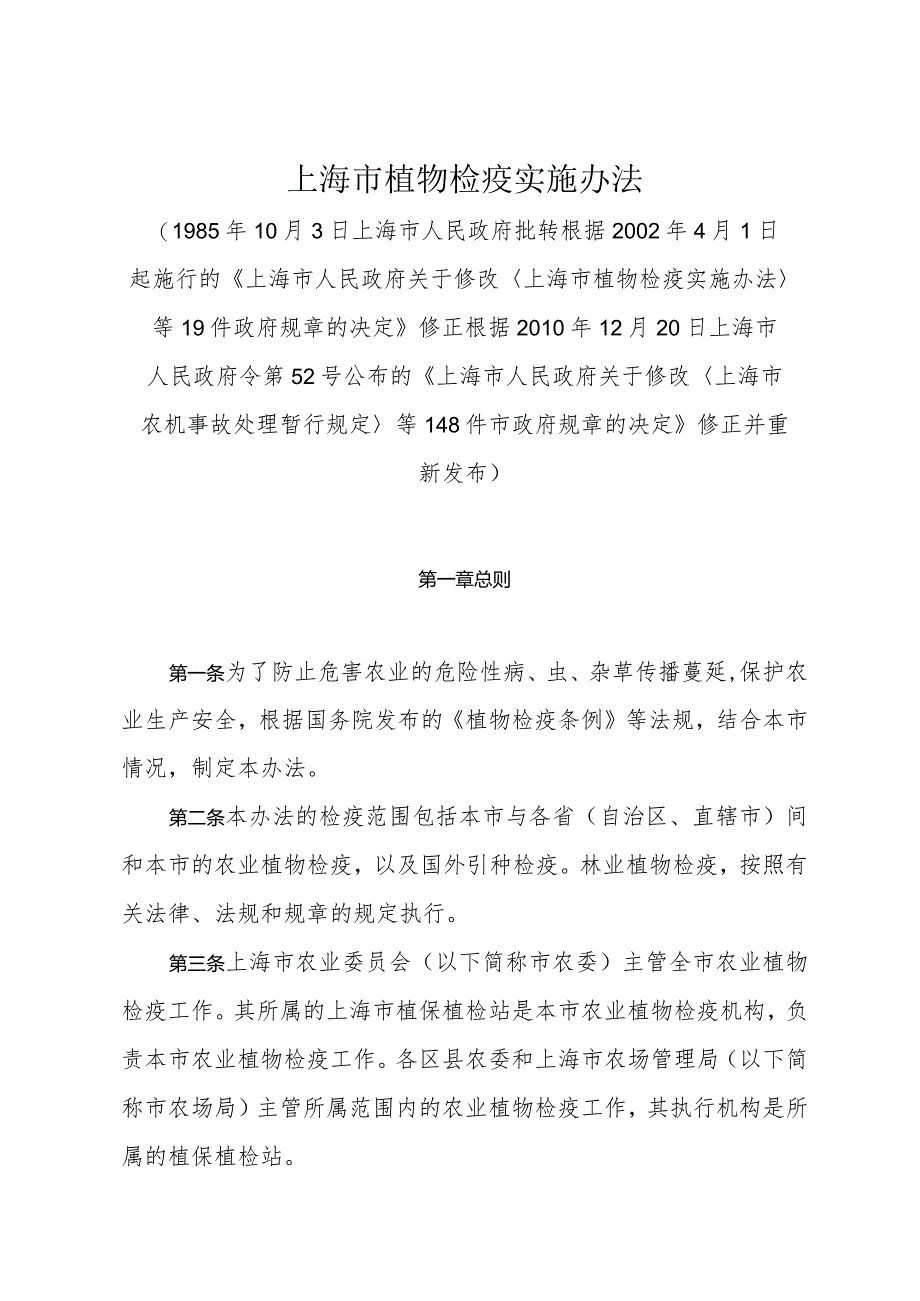 上海市植物检疫实施办法

（1985年10月3日上海市人民政府批转根据2002年4月1日起施行的《上海市人民政府关于修改〈上海市植物检疫实施办法〉等19件政府规章的决定》修正根据2010年12月20日上海市人民政府令第52号公布的《上海市人民政府关于修改〈上海市农机事故处理暂行规定〉等148件市政府规章的决定》修正并重新发布）

第一章总则

第一条为了防止危害农业的危险性病、虫、杂草传播蔓延,保护农业生产安全，根据国务院发布的《植物检疫条例》等法规，结合本市情况，制定本办法。

第二条本办法的检疫范围包括本市与各省（自治区、直辖市）间和本市的农业植物检疫，以及国外引种检疫。林业植物检疫，按照有关法律、法规和规章的规定执行。

第三条上海市农业委员会（以下简称市农委）主管全市农业植物检疫工作。其所属的上海市植保植检站是本市农业植物检疫机构，负责本市农业植物检疫工作。各区县农委和上海市农场管理局（以下简称市农场局）主管所属范围内的农业植物检疫工作，其执行机构是所属的植保植检站。